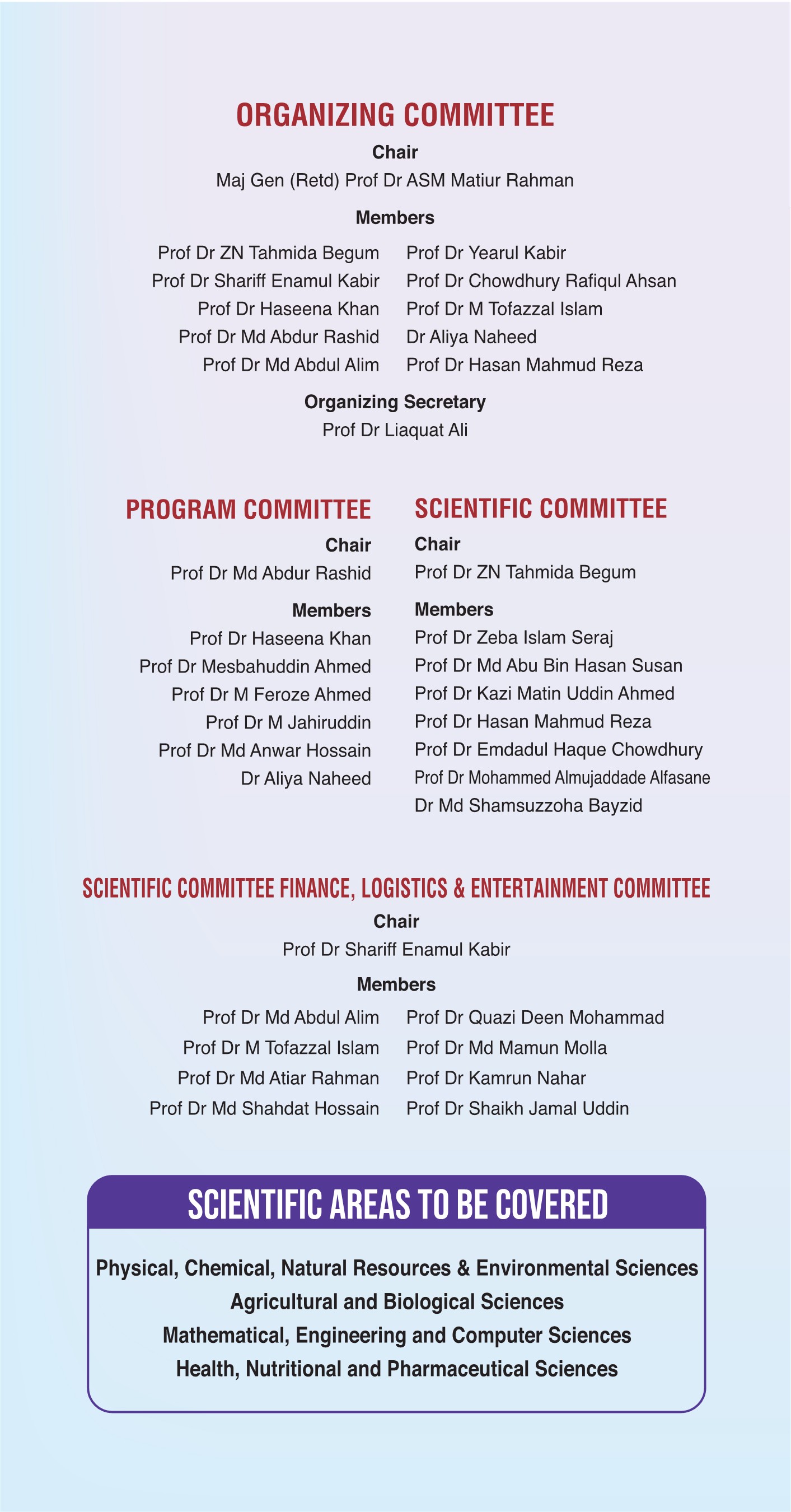 ORGANIZING COMMITTEE

Chair

Maj Gen (Retd) Prof Dr ASM Matiur Rahman

Members

Prof Dr ZN Tahmida Begum
Prof Dr Shariff Enamul Kabir
Prof Dr Haseena Khan
Prof Dr Md Abdur Rashid
Prof Dr Md Abdul Alim

Prof Dr Yearul Kabir
Prof Dr Chowdhury Rafiqul Ahsan
Prof Dr M Tofazzal Islam
Dr Aliya Naheed
Prof Dr Hasan Mahmud Reza

Organizing Secretary

Prof Dr Liaquat Ali

PROGRAM COMMITTEE

Chair

Prof Dr Md Abdur Rashid

Members

Prof Dr Haseena Khan
Prof Dr Mesbahuddin Ahmed
Prof Dr M Feroze Ahmed
Prof Dr M Jahiruddin
Prof Dr Md Anwar Hossain
Dr Aliya Naheed

SCIENTIFIC COMMITTEE

Chair

Prof Dr ZN Tahmida Begum

Members

Prof Dr Zeba Islam Seraj
Prof Dr Md Abu Bin Hasan Susan
Prof Dr Kazi Matin Uddin Ahmed
Prof Dr Hasan Mahmud Reza
Prof Dr Emdadul Haque Chowdhury
Prof Dr Mohammed Almujaddade Alfasane
Dr Md Shamsuzzoha Bayzid

SCIENTIFIC COMMITTEE FINANCE, LOGISTICS & ENTERTAINMENT COMMITTEE

Chair

Prof Dr Shariff Enamul Kabir

Members

Prof Dr Md Abdul Alim
Prof Dr M Tofazzal Islam
Prof Dr Md Atiar Rahman
Prof Dr Md Shahdat Hossain

Prof Dr Quazi Deen Mohammad
Prof Dr Md Mamun Molla
Prof Dr Kamrun Nahar
Prof Dr Shaikh Jamal Uddin

SCIENTIFIC AREAS TO BE COVERED

Physical, Chemical, Natural Resources & Environmental Sciences
Agricultural and Biological Sciences
Mathematical, Engineering and Computer Sciences
Health, Nutritional and Pharmaceutical Sciences